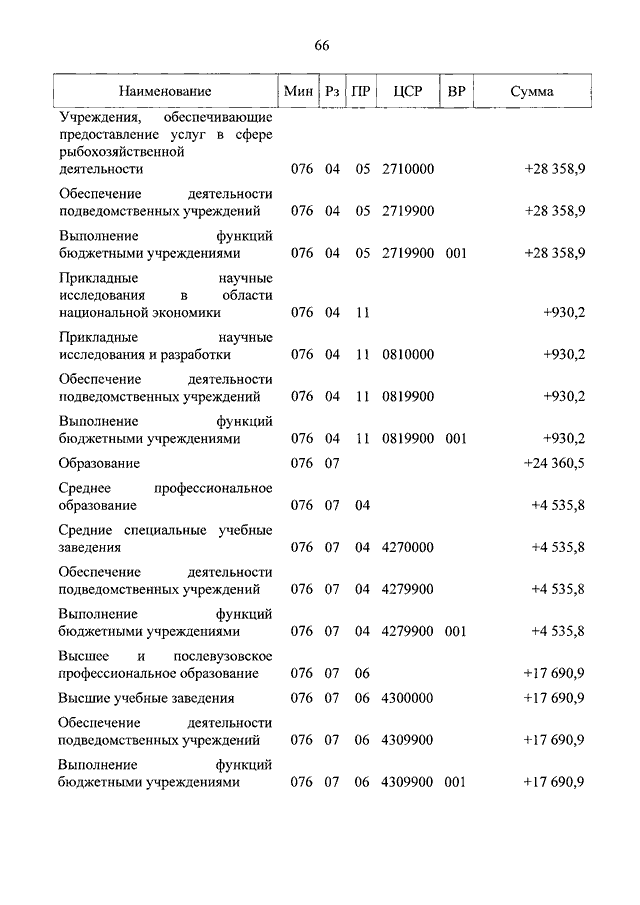 66

| Наименование | Мин | Рз | ПР | ЦСР | ВР | Сумма |
|---|---|---|---|---|---|---|
| Учреждения, обеспечивающие предоставление услуг в сфере рыбохозяйственной деятельности | 076 | 04 | 05 | 2710000 | | +28 358,9 |
| Обеспечение деятельности подведомственных учреждений | 076 | 04 | 05 | 2719900 | | +28 358,9 |
| Выполнение функций бюджетными учреждениями | 076 | 04 | 05 | 2719900 | 001 | +28 358,9 |
| Прикладные научные исследования в области национальной экономики | 076 | 04 | 11 | | | +930,2 |
| Прикладные научные исследования и разработки | 076 | 04 | 11 | 0810000 | | +930,2 |
| Обеспечение деятельности подведомственных учреждений | 076 | 04 | 11 | 0819900 | | +930,2 |
| Выполнение функций бюджетными учреждениями | 076 | 04 | 11 | 0819900 | 001 | +930,2 |
| Образование | 076 | 07 | | | | +24 360,5 |
| Среднее профессиональное образование | 076 | 07 | 04 | | | +4 535,8 |
| Средние специальные учебные заведения | 076 | 07 | 04 | 4270000 | | +4 535,8 |
| Обеспечение деятельности подведомственных учреждений | 076 | 07 | 04 | 4279900 | | +4 535,8 |
| Выполнение функций бюджетными учреждениями | 076 | 07 | 04 | 4279900 | 001 | +4 535,8 |
| Высшее и послевузовское профессиональное образование | 076 | 07 | 06 | | | +17 690,9 |
| Высшие учебные заведения | 076 | 07 | 06 | 4300000 | | +17 690,9 |
| Обеспечение деятельности подведомственных учреждений | 076 | 07 | 06 | 4309900 | | +17 690,9 |
| Выполнение функций бюджетными учреждениями | 076 | 07 | 06 | 4309900 | 001 | +17 690,9 |